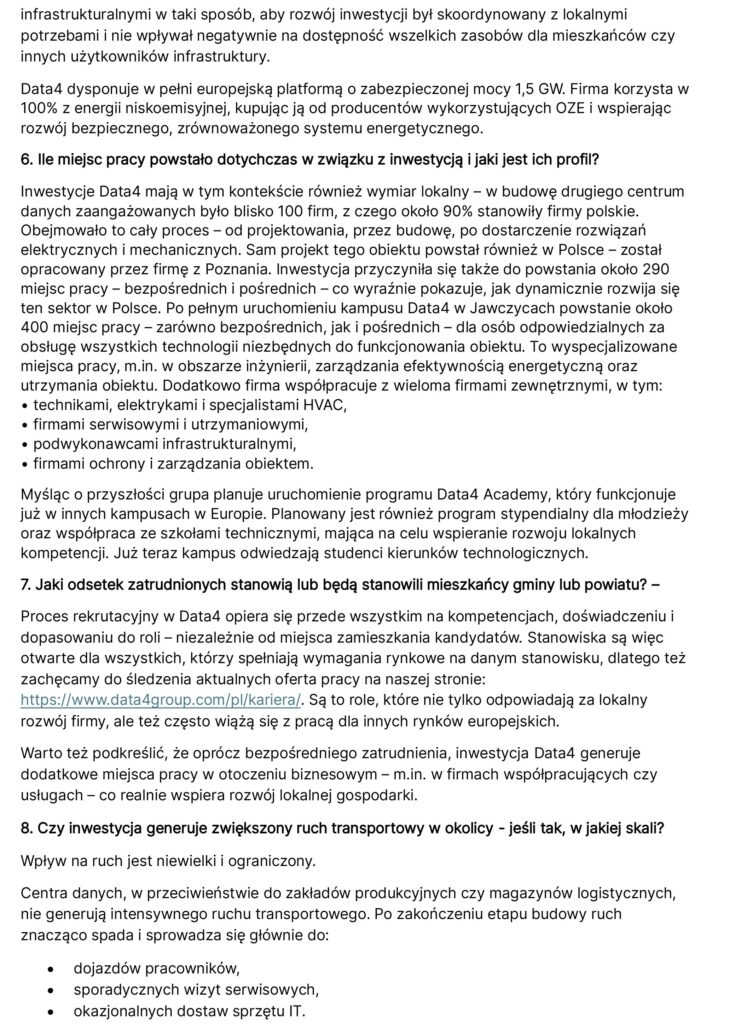 infrastrukturalnymi w taki sposób, aby rozwój inwestycji był skoordynowany z lokalnymi potrzebami i nie wpływał negatywnie na dostępność wszelkich zasobów dla mieszkańców czy innych użytkowników infrastruktury.

Data4 dysponuje w pełni europejską platformą o zabezpieczonej mocy 1,5 GW. Firma korzysta w 100% z energii niskoemisyjnej, kupując ją od producentów wykorzystujących OZE i wspierając rozwój bezpiecznego, zrównoważonego systemu energetycznego.

6. Ile miejsc pracy powstało dotychczas w związku z inwestycją i jaki jest ich profil?

Inwestycje Data4 mają w tym kontekście również wymiar lokalny – w budowę drugiego centrum danych zaangażowanych było blisko 100 firm, z czego około 90% stanowiły firmy polskie. Obejmowało to cały proces – od projektowania, przez budowę, po dostarczenie rozwiązań elektrycznych i mechanicznych. Sam projekt tego obiektu powstał również w Polsce – został opracowany przez firmę z Poznania. Inwestycja przyczyniła się także do powstania około 290 miejsc pracy – bezpośrednich i pośrednich – co wyraźnie pokazuje, jak dynamicznie rozwija się ten sektor w Polsce. Po pełnym uruchomieniu kampusu Data4 w Jawczycach powstanie około 400 miejsc pracy – zarówno bezpośrednich, jak i pośrednich – dla osób odpowiedzialnych za obsługę wszystkich technologii niezbędnych do funkcjonowania obiektu. To wyspecjalizowane miejsca pracy, m.in. w obszarze inżynierii, zarządzania efektywnością energetyczną oraz utrzymania obiektu. Dodatkowo firma współpracuje z wieloma firmami zewnętrznymi, w tym:
• technikami, elektrykami i specjalistami HVAC,
• firmami serwisowymi i utrzymaniowymi,
• podwykonawcami infrastrukturalnymi,
• firmami ochrony i zarządzania obiektem.

Myśląc o przyszłości grupa planuje uruchomienie programu Data4 Academy, który funkcjonuje już w innych kampusach w Europie. Planowany jest również program stypendialny dla młodzieży oraz współpraca ze szkołami technicznymi, mająca na celu wspieranie rozwoju lokalnych kompetencji. Już teraz kampus odwiedzają studenci kierunków technologicznych.

7. Jaki odsetek zatrudnionych stanowią lub będą stanowili mieszkańcy gminy lub powiatu? –

Proces rekrutacyjny w Data4 opiera się przede wszystkim na kompetencjach, doświadczeniu i dopasowaniu do roli – niezależnie od miejsca zamieszkania kandydatów. Stanowiska są więc otwarte dla wszystkich, którzy spełniają wymagania rynkowe na danym stanowisku, dlatego też zachęcamy do śledzenia aktualnych oferta pracy na naszej stronie: https://www.data4group.com/pl/kariera/. Są to role, które nie tylko odpowiadają za lokalny rozwój firmy, ale też często wiążą się z pracą dla innych rynków europejskich.

Warto też podkreślić, że oprócz bezpośredniego zatrudnienia, inwestycja Data4 generuje dodatkowe miejsca pracy w otoczeniu biznesowym – m.in. w firmach współpracujących czy usługach – co realnie wspiera rozwój lokalnej gospodarki.

8. Czy inwestycja generuje zwiększony ruch transportowy w okolicy - jeśli tak, w jakiej skali?

Wpływ na ruch jest niewielki i ograniczony.

Centra danych, w przeciwieństwie do zakładów produkcyjnych czy magazynów logistycznych, nie generują intensywnego ruchu transportowego. Po zakończeniu etapu budowy ruch znacząco spada i sprowadza się głównie do:

• dojazdów pracowników,
• sporadycznych wizyt serwisowych,
• okazjonalnych dostaw sprzętu IT.